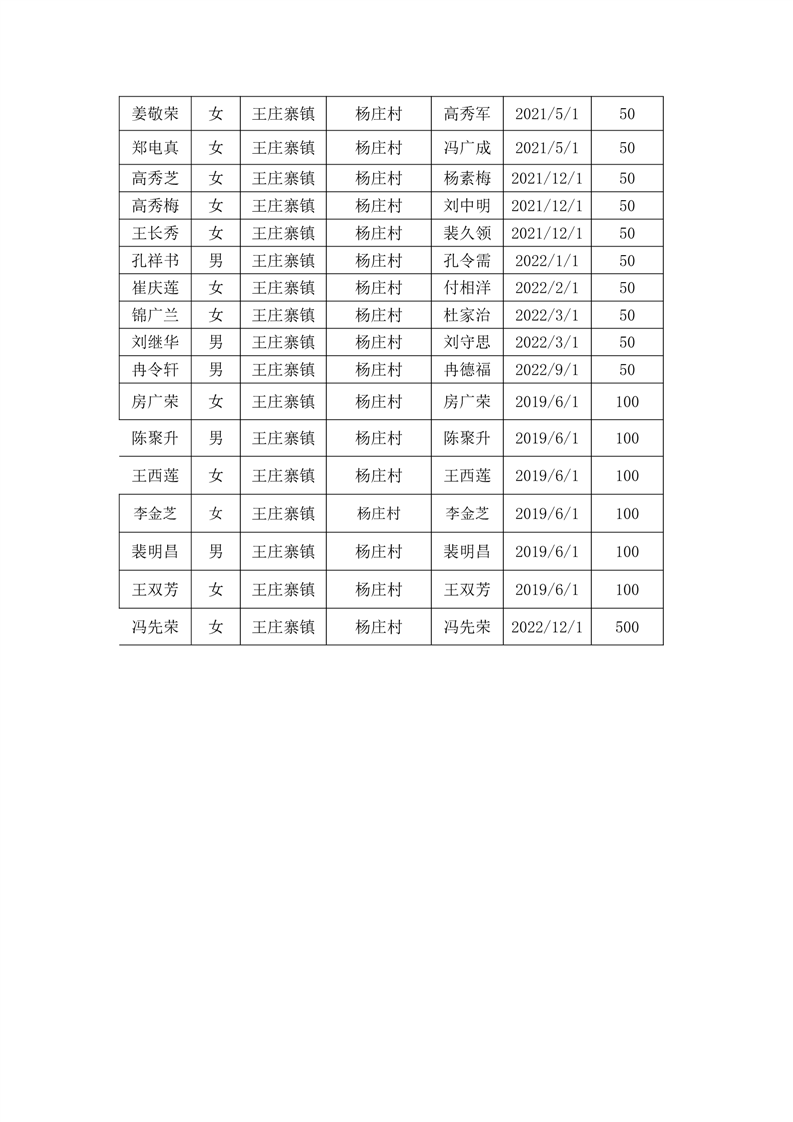 | 姜敬荣 | 女 | 王庄寨镇 | 杨庄村 | 高秀军 | 2021/5/1 | 50 |
|---|---|---|---|---|---|---|
| 郑电真 | 女 | 王庄寨镇 | 杨庄村 | 冯广成 | 2021/5/1 | 50 |
| 高秀芝 | 女 | 王庄寨镇 | 杨庄村 | 杨素梅 | 2021/12/1 | 50 |
| 高秀梅 | 女 | 王庄寨镇 | 杨庄村 | 刘中明 | 2021/12/1 | 50 |
| 王长秀 | 女 | 王庄寨镇 | 杨庄村 | 裴久领 | 2021/12/1 | 50 |
| 孔祥书 | 男 | 王庄寨镇 | 杨庄村 | 孔令需 | 2022/1/1 | 50 |
| 崔庆莲 | 女 | 王庄寨镇 | 杨庄村 | 付相洋 | 2022/2/1 | 50 |
| 锦广兰 | 女 | 王庄寨镇 | 杨庄村 | 杜家治 | 2022/3/1 | 50 |
| 刘继华 | 男 | 王庄寨镇 | 杨庄村 | 刘守思 | 2022/3/1 | 50 |
| 冉令轩 | 男 | 王庄寨镇 | 杨庄村 | 冉德福 | 2022/9/1 | 50 |
| 房广荣 | 女 | 王庄寨镇 | 杨庄村 | 房广荣 | 2019/6/1 | 100 |
| 陈聚升 | 男 | 王庄寨镇 | 杨庄村 | 陈聚升 | 2019/6/1 | 100 |
| 王西莲 | 女 | 王庄寨镇 | 杨庄村 | 王西莲 | 2019/6/1 | 100 |
| 李金芝 | 女 | 王庄寨镇 | 杨庄村 | 李金芝 | 2019/6/1 | 100 |
| 裴明昌 | 男 | 王庄寨镇 | 杨庄村 | 裴明昌 | 2019/6/1 | 100 |
| 王双芳 | 女 | 王庄寨镇 | 杨庄村 | 王双芳 | 2019/6/1 | 100 |
| 冯先荣 | 女 | 王庄寨镇 | 杨庄村 | 冯先荣 | 2022/12/1 | 500 |